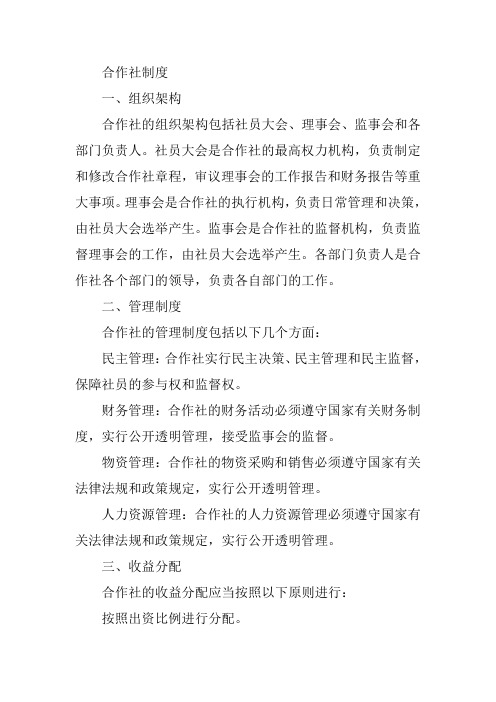 合作社制度

一、组织架构

合作社的组织架构包括社员大会、理事会、监事会和各部门负责人。社员大会是合作社的最高权力机构，负责制定和修改合作社章程，审议理事会的工作报告和财务报告等重大事项。理事会是合作社的执行机构，负责日常管理和决策，由社员大会选举产生。监事会是合作社的监督机构，负责监督理事会的工作，由社员大会选举产生。各部门负责人是合作社各个部门的领导，负责各自部门的工作。

二、管理制度

合作社的管理制度包括以下几个方面：

民主管理：合作社实行民主决策、民主管理和民主监督，保障社员的参与权和监督权。

财务管理：合作社的财务活动必须遵守国家有关财务制度，实行公开透明管理，接受监事会的监督。

物资管理：合作社的物资采购和销售必须遵守国家有关法律法规和政策规定，实行公开透明管理。

人力资源管理：合作社的人力资源管理必须遵守国家有关法律法规和政策规定，实行公开透明管理。

三、收益分配

合作社的收益分配应当按照以下原则进行：

按照出资比例进行分配。